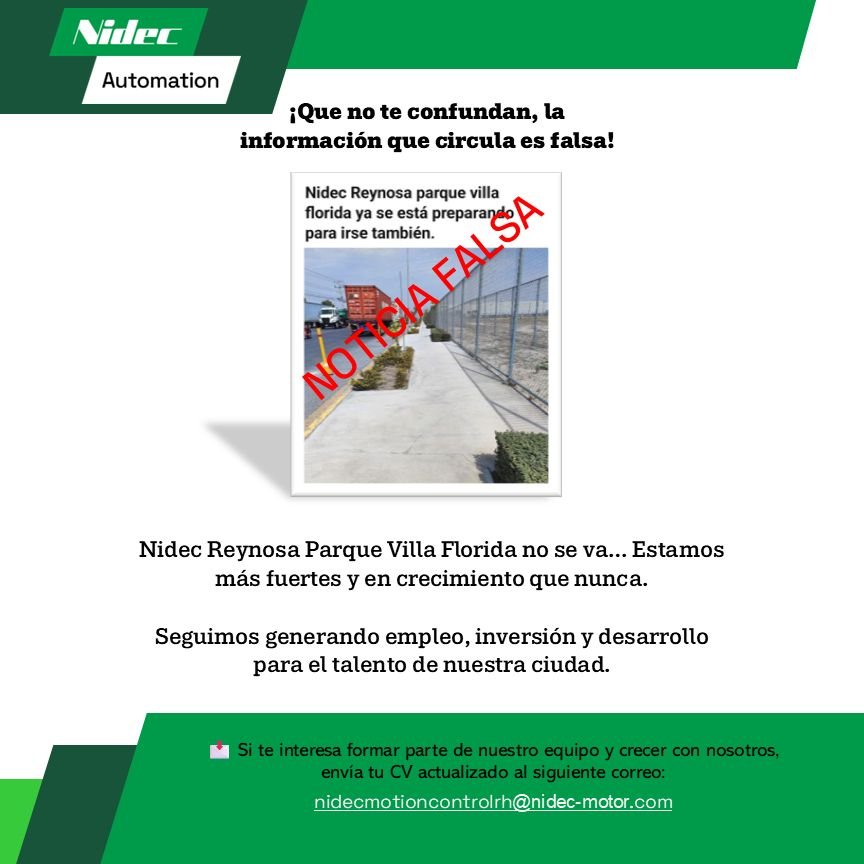 Nidec
Automation

¡Que no te confundan, la información que circula es falsa!

Nidec Reynosa parque villa florida ya se está preparando para irse también.

NOTICIA FALSA

Nidec Reynosa Parque Villa Florida no se va... Estamos más fuertes y en crecimiento que nunca.

Seguimos generando empleo, inversión y desarrollo para el talento de nuestra ciudad.

Si te interesa formar parte de nuestro equipo y crecer con nosotros, envía tu CV actualizado al siguiente correo:
nidecmotioncontrolrh@nidec-motor.com